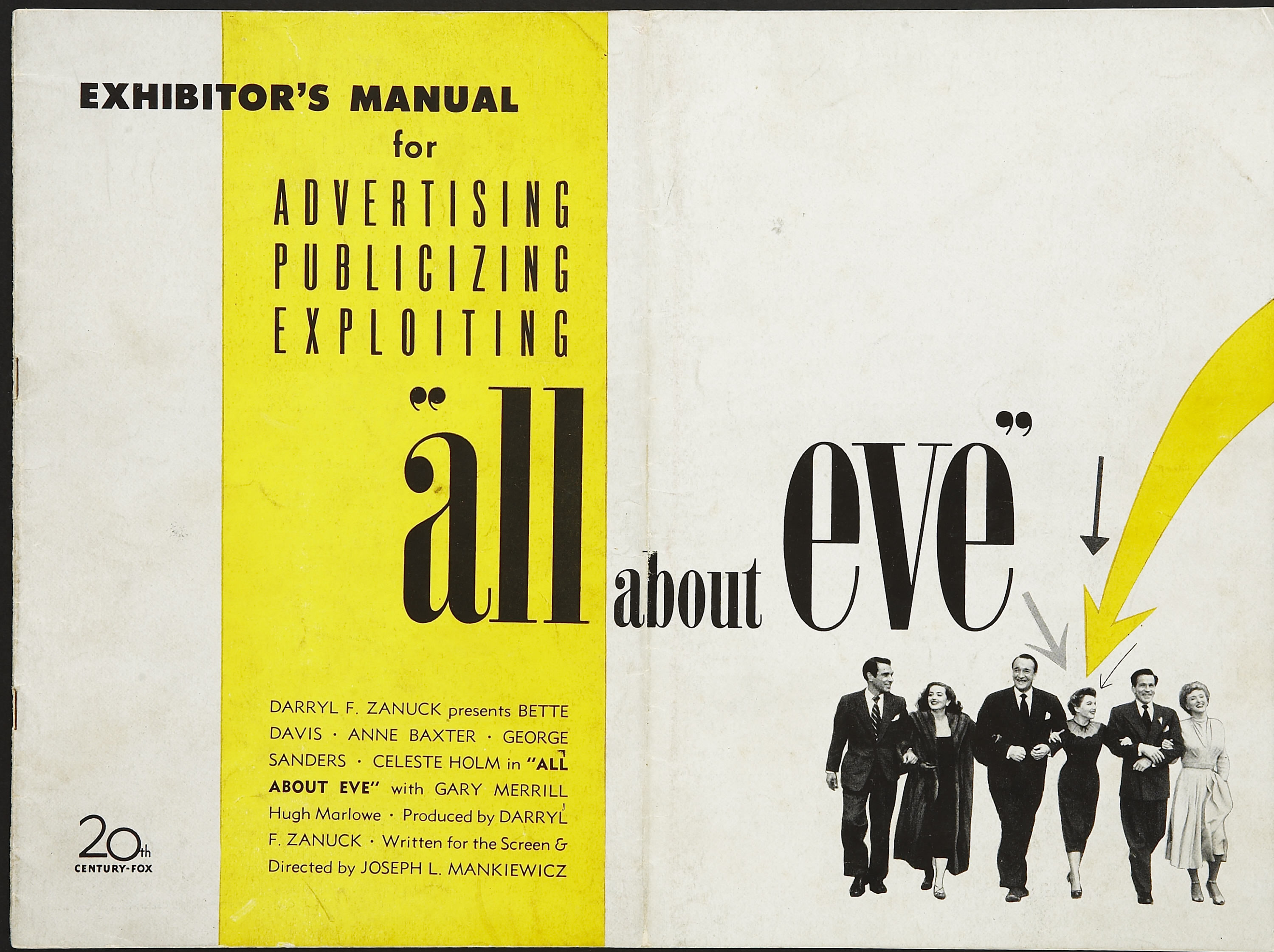 EXHIBITOR'S MANUAL
for
ADVERTISING
PUBLICIZING
EXPLOITING

"all about eve"

DARRYL F. ZANUCK presents BETTE DAVIS · ANNE BAXTER · GEORGE SANDERS · CELESTE HOLM in "ALL ABOUT EVE" with GARY MERRILL Hugh Marlowe · Produced by DARRYL F. ZANUCK · Written for the Screen & Directed by JOSEPH L. MANKIEWICZ

20th
CENTURY-FOX